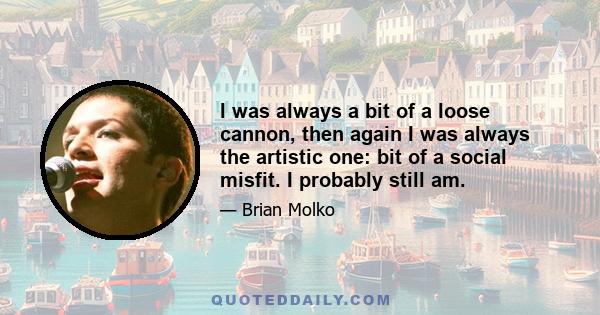 I was always a bit of a loose cannon, then again I was always the artistic one: bit of a social misfit. I probably still am.

— Brian Molko

QUOTEDDAILY.COM